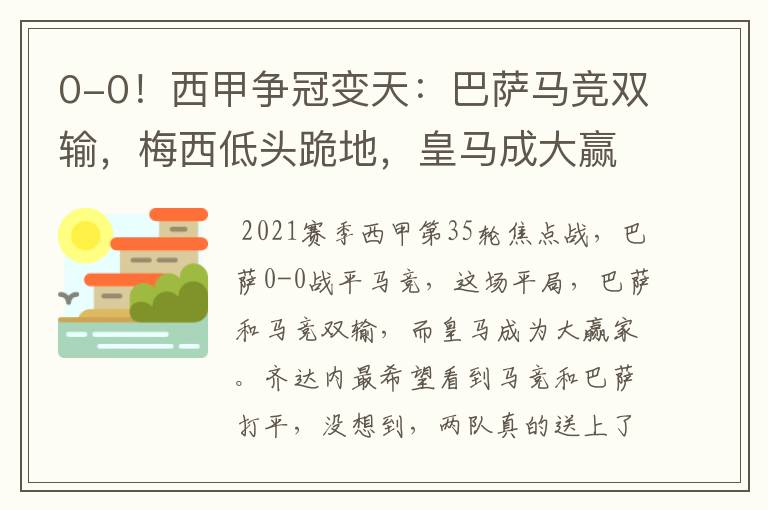 0-0！西甲争冠变天：巴萨马竞双输，梅西低头跪地，皇马成大赢

2021赛季西甲第35轮焦点战，巴萨0-0战平马竞，这场平局，巴萨和马竞双输，而皇马成为大赢家。齐达内最希望看到马竞和巴萨打平，没想到，两队真的送上了